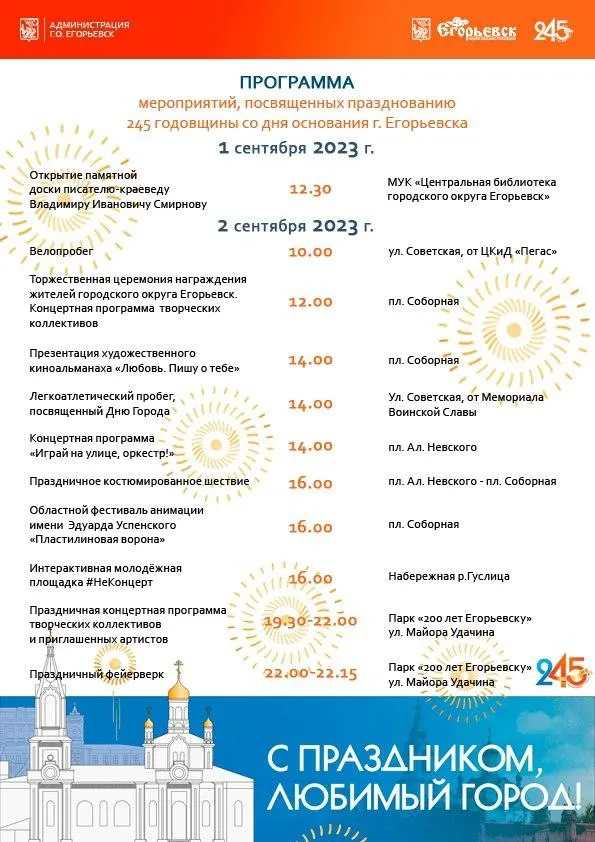 АДМИНИСТРАЦИЯ
Г.О. ЕГОРЬЕВСК

Егорьевск 245

ПРОГРАММА
мероприятий, посвященных празднованию
245 годовщины со дня основания г. Егорьевска

1 сентября 2023 г.

| | | |
|---|---|---|
| Открытие памятной доски писателю-краеведу Владимиру Ивановичу Смирнову | 12.30 | МУК «Центральная библиотека городского округа Егорьевск» |

2 сентября 2023 г.

| | | |
|---|---|---|
| Велопробег | 10.00 | ул. Советская, от ЦКиД «Пегас» |
| Торжественная церемония награждения жителей городского округа Егорьевск. Концертная программа творческих коллективов | 12.00 | пл. Соборная |
| Презентация художественного киноальманаха «Любовь. Пишу о тебе» | 14.00 | пл. Соборная |
| Легкоатлетический пробег, посвященный Дню Города | 14.00 | Ул. Советская, от Мемориала Воинской Славы |
| Концертная программа «Играй на улице, оркестр!» | 14.00 | пл. Ал. Невского |
| Праздничное костюмированное шествие | 16.00 | пл. Ал. Невского - пл. Соборная |
| Областной фестиваль анимации имени Эдуарда Успенского «Пластилиновая ворона» | 16.00 | пл. Соборная |
| Интерактивная молодёжная площадка #НеКонцерт | 16.00 | Набережная р.Гуслица |
| Праздничная концертная программа творческих коллективов и приглашенных артистов | 19.30-22.00 | Парк «200 лет Егорьевску» ул. Майора Удачина |
| Праздничный фейерверк | 22.00-22.15 | Парк «200 лет Егорьевску» ул. Майора Удачина |

245

С ПРАЗДНИКОМ,
ЛЮБИМЫЙ ГОРОД!